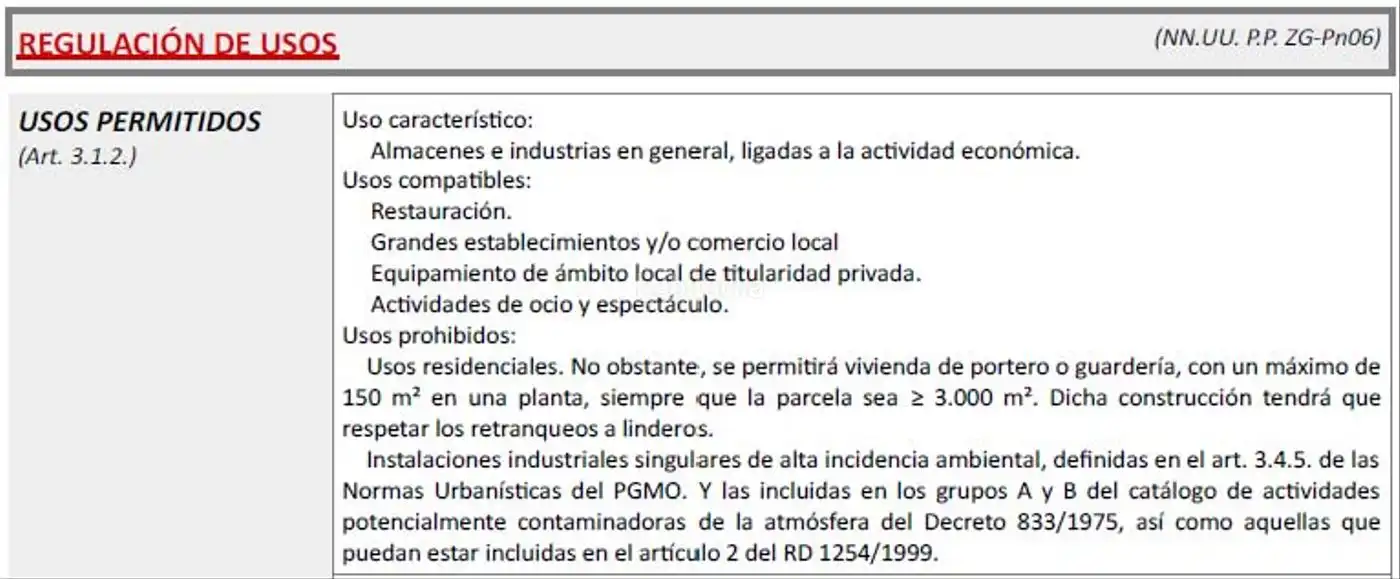 REGULACIÓN DE USOS

(NN.UU. P.P. ZG-Pn06)

USOS PERMITIDOS
(Art. 3.1.2.)

Uso característico:
Almacenes e industrias en general, ligadas a la actividad económica.
Usos compatibles:
Restauración.
Grandes establecimientos y/o comercio local
Equipamiento de ámbito local de titularidad privada.
Actividades de ocio y espectáculo.
Usos prohibidos:
Usos residenciales. No obstante, se permitirá vivienda de portero o guardería, con un máximo de 150 m² en una planta, siempre que la parcela sea ≥ 3.000 m². Dicha construcción tendrá que respetar los retranqueos a linderos.

Instalaciones industriales singulares de alta incidencia ambiental, definidas en el art. 3.4.5. de las Normas Urbanísticas del PGMO. Y las incluidas en los grupos A y B del catálogo de actividades potencialmente contaminadoras de la atmósfera del Decreto 833/1975, así como aquellas que puedan estar incluidas en el artículo 2 del RD 1254/1999.